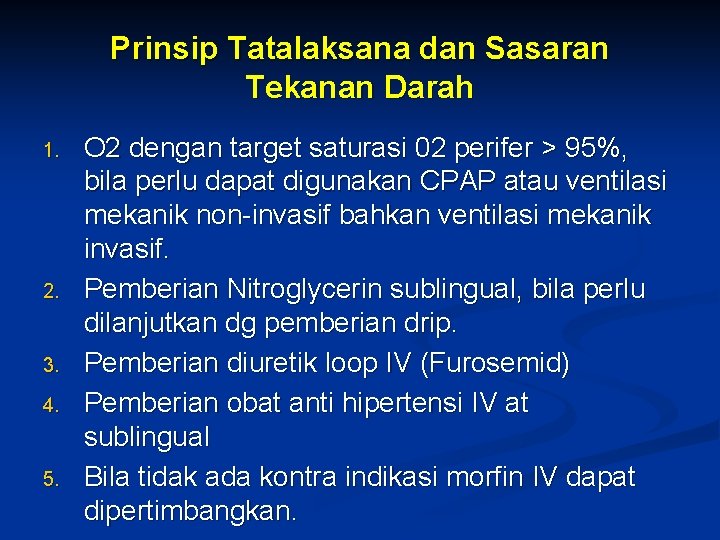 Prinsip Tatalaksana dan Sasaran Tekanan Darah

1. O2 dengan target saturasi 02 perifer > 95%, bila perlu dapat digunakan CPAP atau ventilasi mekanik non-invasif bahkan ventilasi mekanik invasif.
2. Pemberian Nitroglycerin sublingual, bila perlu dilanjutkan dg pemberian drip.
3. Pemberian diuretik loop IV (Furosemid)
4. Pemberian obat anti hipertensi IV at sublingual
5. Bila tidak ada kontra indikasi morfin IV dapat dipertimbangkan.